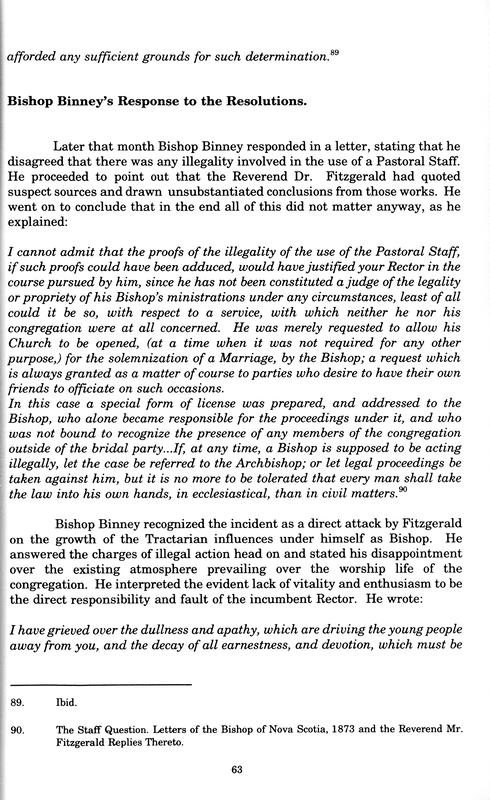 afforded any sufficient grounds for such determination.$^{89}$

Bishop Binney's Response to the Resolutions.

Later that month Bishop Binney responded in a letter, stating that he disagreed that there was any illegality involved in the use of a Pastoral Staff. He proceeded to point out that the Reverend Dr. Fitzgerald had quoted suspect sources and drawn unsubstantiated conclusions from those works. He went on to conclude that in the end all of this did not matter anyway, as he explained:

I cannot admit that the proofs of the illegality of the use of the Pastoral Staff, if such proofs could have been adduced, would have justified your Rector in the course pursued by him, since he has not been constituted a judge of the legality or propriety of his Bishop's ministrations under any circumstances, least of all could it be so, with respect to a service, with which neither he nor his congregation were at all concerned. He was merely requested to allow his Church to be opened, (at a time when it was not required for any other purpose,) for the solemnization of a Marriage, by the Bishop; a request which is always granted as a matter of course to parties who desire to have their own friends to officiate on such occasions.
In this case a special form of license was prepared, and addressed to the Bishop, who alone became responsible for the proceedings under it, and who was not bound to recognize the presence of any members of the congregation outside of the bridal party...If, at any time, a Bishop is supposed to be acting illegally, let the case be referred to the Archbishop; or let legal proceedings be taken against him, but it is no more to be tolerated that every man shall take the law into his own hands, in ecclesiastical, than in civil matters.$^{90}$

Bishop Binney recognized the incident as a direct attack by Fitzgerald on the growth of the Tractarian influences under himself as Bishop. He answered the charges of illegal action head on and stated his disappointment over the existing atmosphere prevailing over the worship life of the congregation. He interpreted the evident lack of vitality and enthusiasm to be the direct responsibility and fault of the incumbent Rector. He wrote:

I have grieved over the dullness and apathy, which are driving the young people away from you, and the decay of all earnestness, and devotion, which must be

89. Ibid.

90. The Staff Question. Letters of the Bishop of Nova Scotia, 1873 and the Reverend Mr. Fitzgerald Replies Thereto.

63